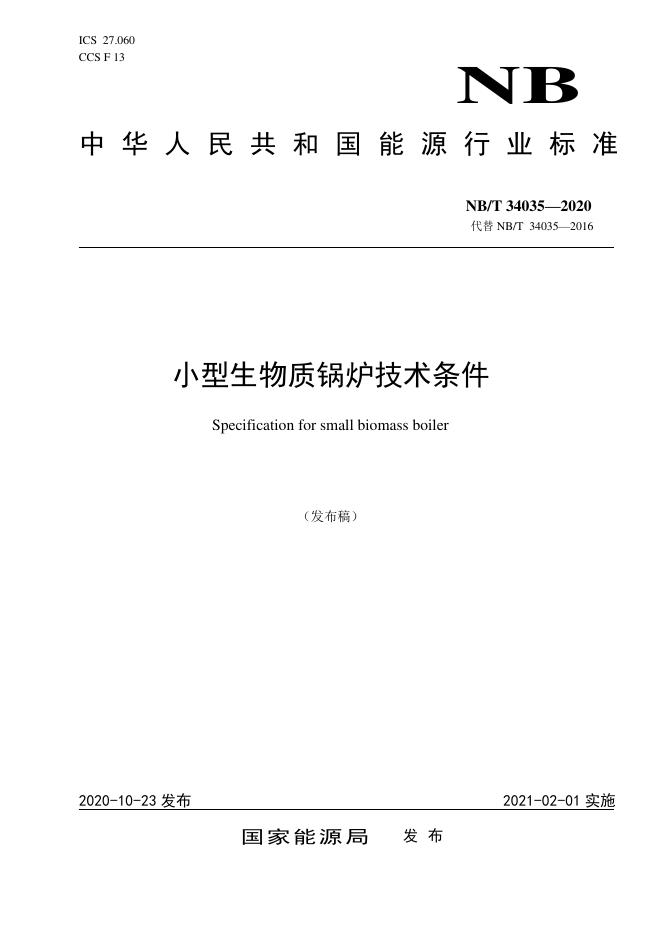 ICS 27.060
CCS F 13

NB

中华人民共和国能源行业标准

NB/T 34035—2020
代替 NB/T 34035—2016

小型生物质锅炉技术条件

Specification for small biomass boiler

（发布稿）

2020-10-23 发布

2021-02-01 实施

国家能源局 发布